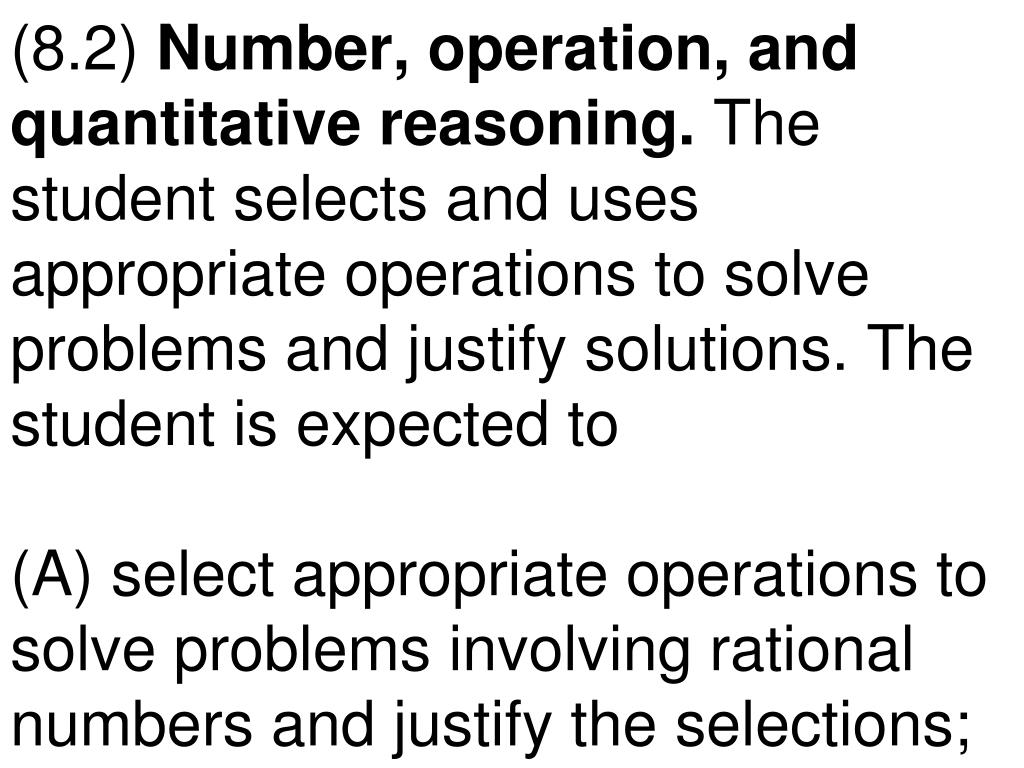 (8.2) Number, operation, and quantitative reasoning. The student selects and uses appropriate operations to solve problems and justify solutions. The student is expected to

(A) select appropriate operations to solve problems involving rational numbers and justify the selections;